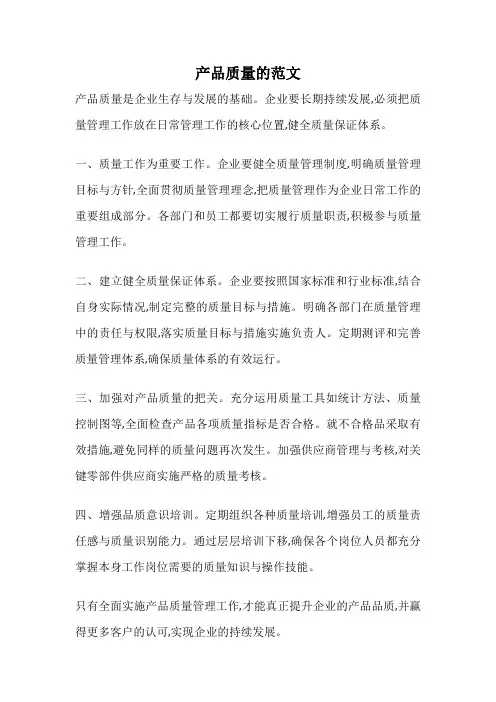 产品质量的范文

产品质量是企业生存与发展的基础。企业要长期持续发展,必须把质量管理工作放在日常管理工作的核心位置,健全质量保证体系。

一、质量工作为重要工作。企业要健全质量管理制度,明确质量管理目标与方针,全面贯彻质量管理理念,把质量管理作为企业日常工作的重要组成部分。各部门和员工都要切实履行质量职责,积极参与质量管理工作。

二、建立健全质量保证体系。企业要按照国家标准和行业标准,结合自身实际情况,制定完整的质量目标与措施。明确各部门在质量管理中的责任与权限,落实质量目标与措施实施负责人。定期测评和完善质量管理体系,确保质量体系的有效运行。

三、加强对产品质量的把关。充分运用质量工具如统计方法、质量控制图等,全面检查产品各项质量指标是否合格。就不合格品采取有效措施,避免同样的质量问题再次发生。加强供应商管理与考核,对关键零部件供应商实施严格的质量考核。

四、增强品质意识培训。定期组织各种质量培训,增强员工的质量责任感与质量识别能力。通过层层培训下移,确保各个岗位人员都充分掌握本身工作岗位需要的质量知识与操作技能。

只有全面实施产品质量管理工作,才能真正提升企业的产品品质,并赢得更多客户的认可,实现企业的持续发展。